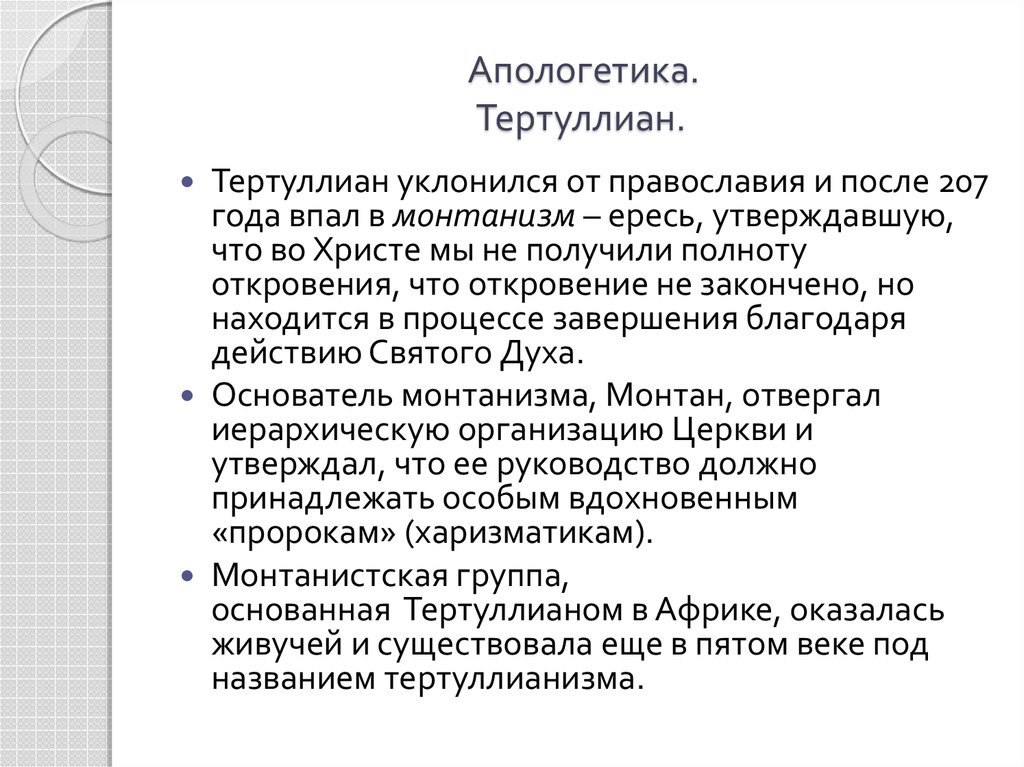 Апологетика.
Тертуллиан.

Тертуллиан уклонился от православия и после 207 года впал в монтанизм – ересь, утверждавшую, что во Христе мы не получили полноту откровения, что откровение не закончено, но находится в процессе завершения благодаря действию Святого Духа.

Основатель монтанизма, Монтан, отвергал иерархическую организацию Церкви и утверждал, что ее руководство должно принадлежать особым вдохновенным «пророкам» (харизматикам).

Монтанистская группа, основанная Тертуллианом в Африке, оказалась живучей и существовала еще в пятом веке под названием тертуллианизма.